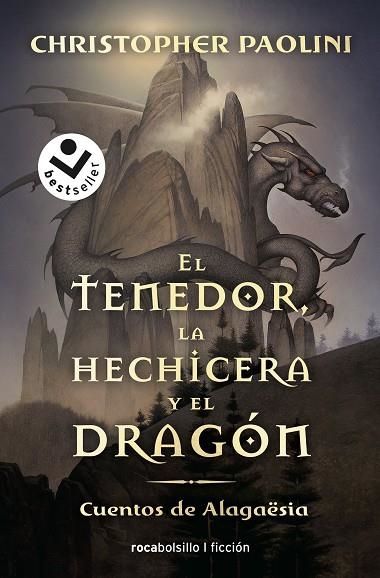 CHRISTOPHER PAOLINI

bestseller

EL TENEDOR, LA HECHICERA Y EL DRAGÓN

Cuentos de Alagaësia

rocabolsillo | ficción